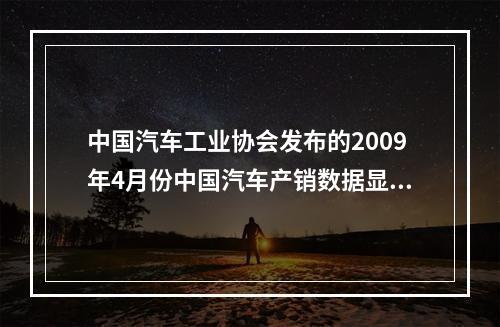 中国汽车工业协会发布的2009年4月份中国汽车产销数据显...